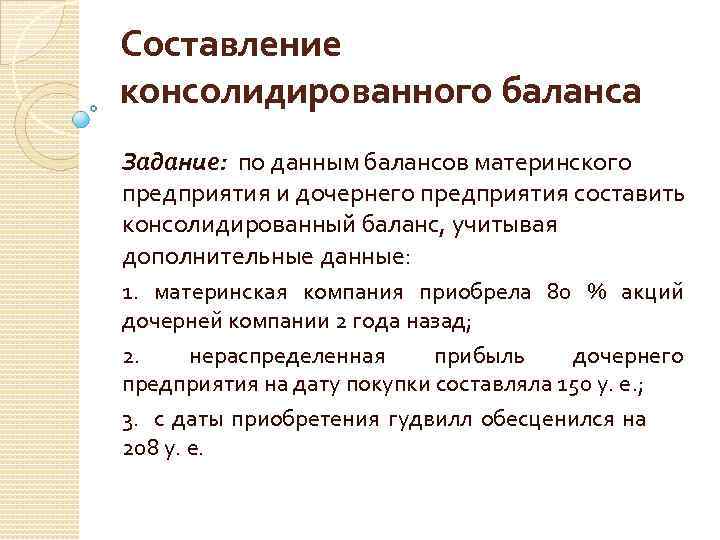 Составление консолидированного баланса

Задание: по данным балансов материнского предприятия и дочернего предприятия составить консолидированный баланс, учитывая дополнительные данные:

1. материнская компания приобрела 80 % акций дочерней компании 2 года назад;

2. нераспределенная прибыль дочернего предприятия на дату покупки составляла 150 у. е.;

3. с даты приобретения гудвилл обесценился на 208 у. е.